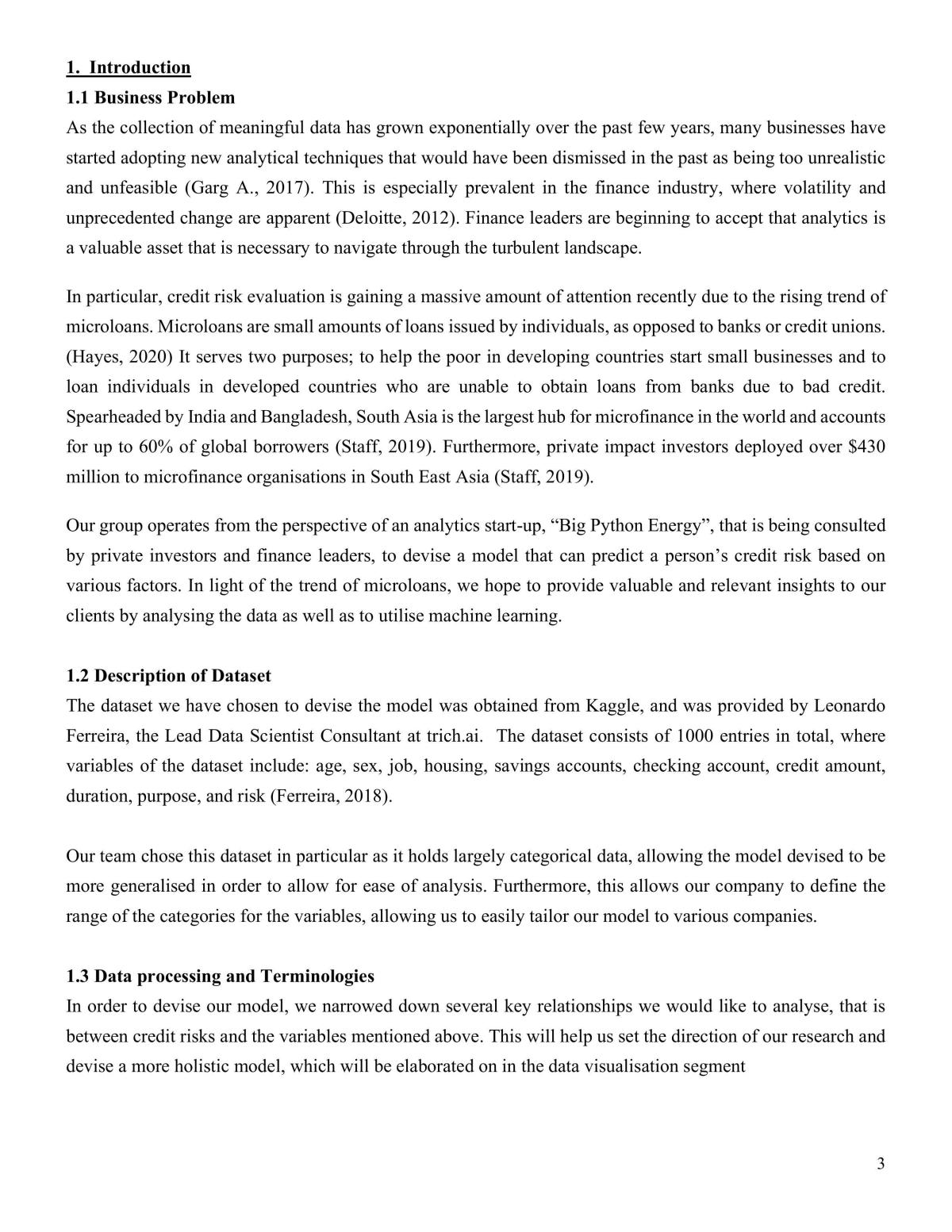 1. Introduction

1.1 Business Problem

As the collection of meaningful data has grown exponentially over the past few years, many businesses have started adopting new analytical techniques that would have been dismissed in the past as being too unrealistic and unfeasible (Garg A., 2017). This is especially prevalent in the finance industry, where volatility and unprecedented change are apparent (Deloitte, 2012). Finance leaders are beginning to accept that analytics is a valuable asset that is necessary to navigate through the turbulent landscape.

In particular, credit risk evaluation is gaining a massive amount of attention recently due to the rising trend of microloans. Microloans are small amounts of loans issued by individuals, as opposed to banks or credit unions. (Hayes, 2020) It serves two purposes; to help the poor in developing countries start small businesses and to loan individuals in developed countries who are unable to obtain loans from banks due to bad credit. Spearheaded by India and Bangladesh, South Asia is the largest hub for microfinance in the world and accounts for up to 60% of global borrowers (Staff, 2019). Furthermore, private impact investors deployed over $430 million to microfinance organisations in South East Asia (Staff, 2019).

Our group operates from the perspective of an analytics start-up, "Big Python Energy", that is being consulted by private investors and finance leaders, to devise a model that can predict a person's credit risk based on various factors. In light of the trend of microloans, we hope to provide valuable and relevant insights to our clients by analysing the data as well as to utilise machine learning.

1.2 Description of Dataset

The dataset we have chosen to devise the model was obtained from Kaggle, and was provided by Leonardo Ferreira, the Lead Data Scientist Consultant at trich.ai. The dataset consists of 1000 entries in total, where variables of the dataset include: age, sex, job, housing, savings accounts, checking account, credit amount, duration, purpose, and risk (Ferreira, 2018).

Our team chose this dataset in particular as it holds largely categorical data, allowing the model devised to be more generalised in order to allow for ease of analysis. Furthermore, this allows our company to define the range of the categories for the variables, allowing us to easily tailor our model to various companies.

1.3 Data processing and Terminologies

In order to devise our model, we narrowed down several key relationships we would like to analyse, that is between credit risks and the variables mentioned above. This will help us set the direction of our research and devise a more holistic model, which will be elaborated on in the data visualisation segment

3